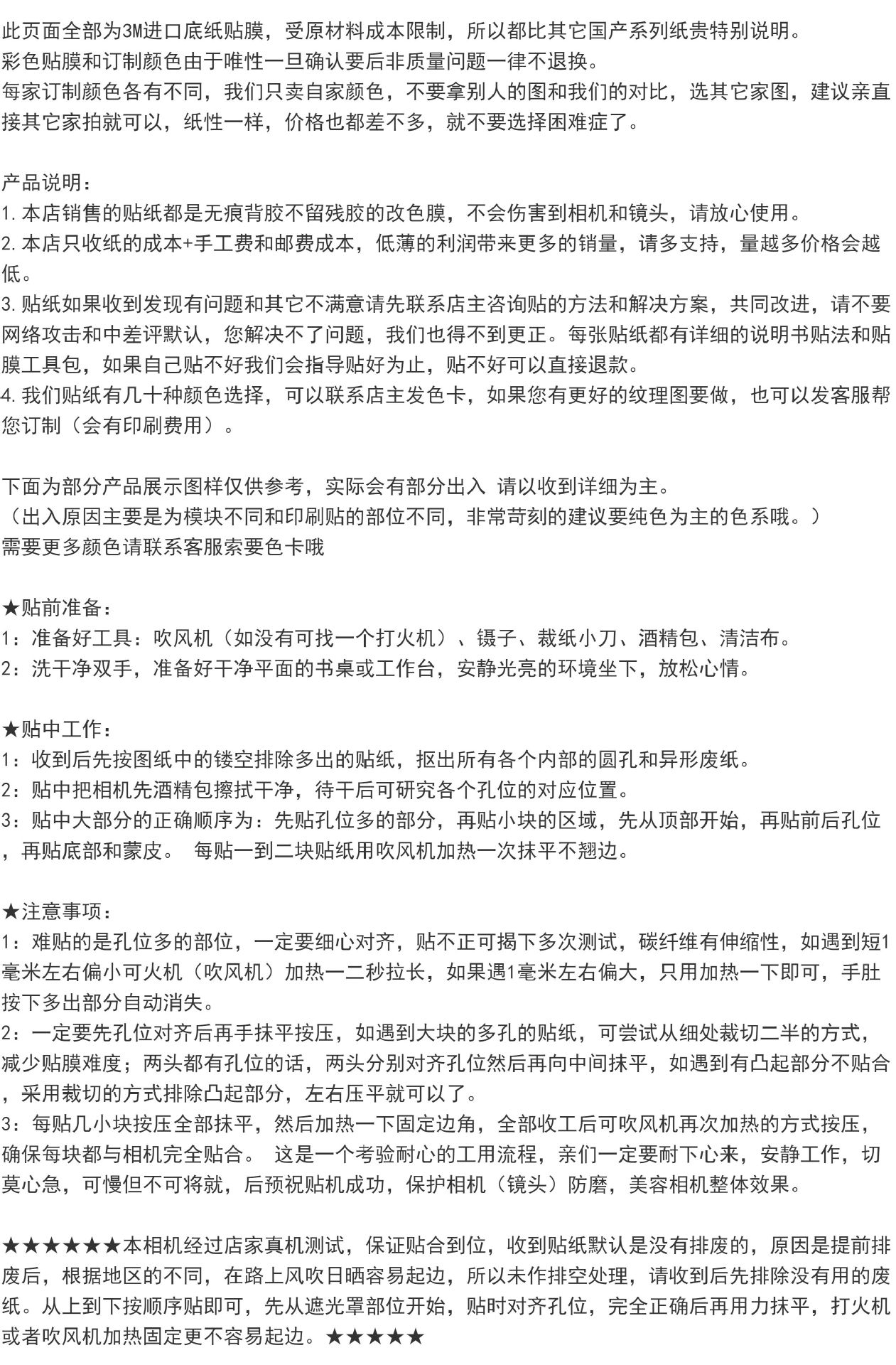 此页面全部为3M进口底纸贴膜，受原材料成本限制，所以都比其它国产系列纸贵特别说明。
彩色贴膜和订制颜色由于唯性一旦确认要后非质量问题一律不退换。
每家订制颜色各有不同，我们只卖自家颜色，不要拿别人的图和我们的对比，选其它家图，建议亲直接其它家拍就可以，纸性一样，价格也都差不多，就不要选择困难症了。

产品说明：
1.本店销售的贴纸都是无痕背胶不留残胶的改色膜，不会伤害到相机和镜头，请放心使用。
2.本店只收纸的成本+手工费和邮费成本，低薄的利润带来更多的销量，请多支持，量越多价格会越低。
3.贴纸如果收到发现有问题和其它不满意请先联系店主咨询贴的方法和解决方案，共同改进，请不要网络攻击和中差评默认，您解决不了问题，我们也得不到更正。每张贴纸都有详细的说明书贴法和贴膜工具包，如果自己贴不好我们会指导贴好为止，贴不好可以直接退款。
4.我们贴纸有几十种颜色选择，可以联系店主发色卡，如果您有更好的纹理图要做，也可以发客服帮您订制（会有印刷费用）。

下面为部分产品展示图样仅供参考，实际会有部分出入 请以收到详细为主。
（出入原因主要是为模块不同和印刷贴的部位不同，非常苛刻的建议要纯色为主的色系哦。）
需要更多颜色请联系客服索要色卡哦

★贴前准备：
1：准备好工具：吹风机（如没有可找一个打火机）、镊子、裁纸小刀、酒精包、清洁布。
2：洗干净双手，准备好干净平面的书桌或工作台，安静光亮的环境坐下，放松心情。

★贴中工作：
1：收到后先按图纸中的镂空排除多出的贴纸，抠出所有各个内部的圆孔和异形废纸。
2：贴中把相机先酒精包擦拭干净，待干后可研究各个孔位的对应位置。
3：贴中大部分的正确顺序为：先贴孔位多的部分，再贴小块的区域，先从顶部开始，再贴前后孔位，再贴底部和蒙皮。 每贴一到二块贴纸用吹风机加热一次抹平不翘边。

★注意事项：
1：难贴的是孔位多的部位，一定要细心对齐，贴不正可揭下多次测试，碳纤维有伸缩性，如遇到短1毫米左右偏小可火机（吹风机）加热一二秒拉长，如果遇1毫米左右偏大，只用加热一下即可，手肚按下多出部分自动消失。
2：一定要先孔位对齐后再手抹平按压，如遇到大块的多孔的贴纸，可尝试从细处裁切二半的方式，减少贴膜难度；两头都有孔位的话，两头分别对齐孔位然后再向中间抹平，如遇到有凸起部分不贴合，采用裁切的方式排除凸起部分，左右压平就可以了。
3：每贴几小块按压全部抹平，然后加热一下固定边角，全部收工后可吹风机再次加热的方式按压，确保每块都与相机完全贴合。 这是一个考验耐心的工用流程，亲们一定要耐下心来，安静工作，切莫心急，可慢但不可将就，后预祝贴机成功，保护相机（镜头）防磨，美容相机整体效果。

★★★★★★本相机经过店家真机测试，保证贴合到位，收到贴纸默认是没有排废的，原因是提前排废后，根据地区的不同，在路上风吹日晒容易起边，所以未作排空处理，请收到后先排除没有用的废纸。从上到下按顺序贴即可，先从遮光罩部位开始，贴时对齐孔位，完全正确后再用力抹平，打火机或者吹风机加热固定更不容易起边。★★★★★